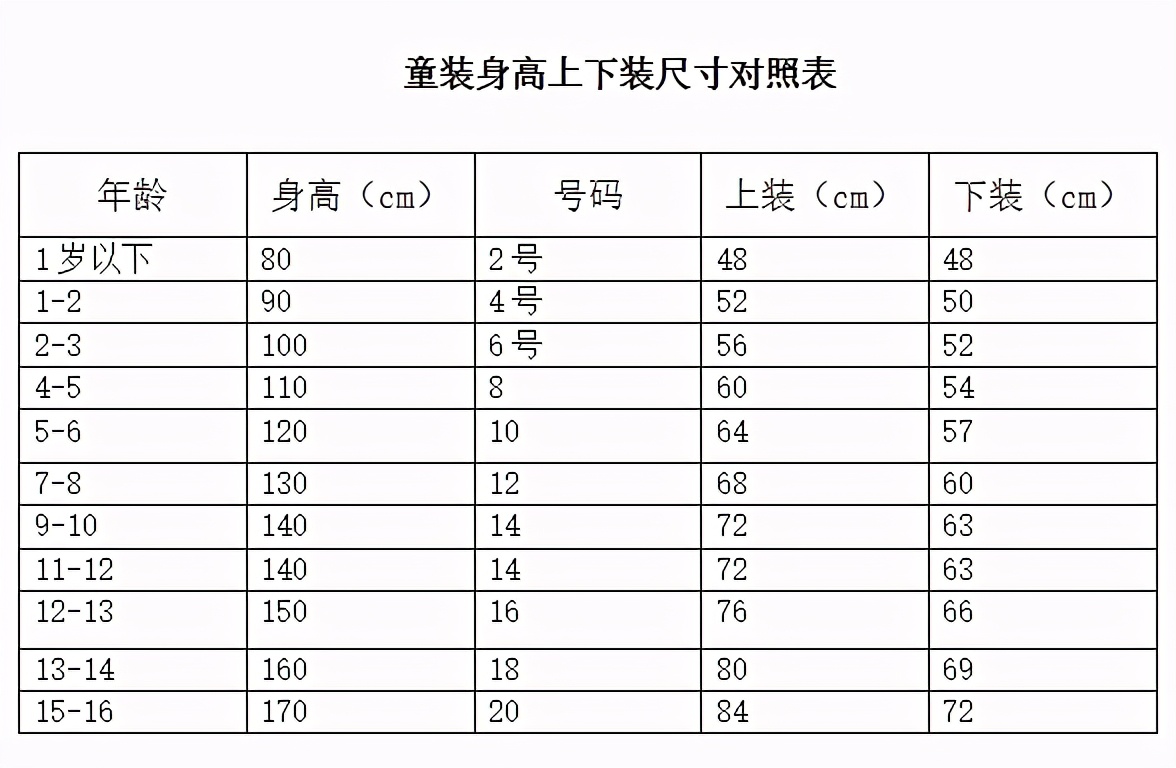 童装身高上下装尺寸对照表

| 年龄 | 身高（cm） | 号码 | 上装（cm） | 下装（cm） |
|---|---|---|---|---|
| 1岁以下 | 80 | 2号 | 48 | 48 |
| 1-2 | 90 | 4号 | 52 | 50 |
| 2-3 | 100 | 6号 | 56 | 52 |
| 4-5 | 110 | 8 | 60 | 54 |
| 5-6 | 120 | 10 | 64 | 57 |
| 7-8 | 130 | 12 | 68 | 60 |
| 9-10 | 140 | 14 | 72 | 63 |
| 11-12 | 140 | 14 | 72 | 63 |
| 12-13 | 150 | 16 | 76 | 66 |
| 13-14 | 160 | 18 | 80 | 69 |
| 15-16 | 170 | 20 | 84 | 72 |